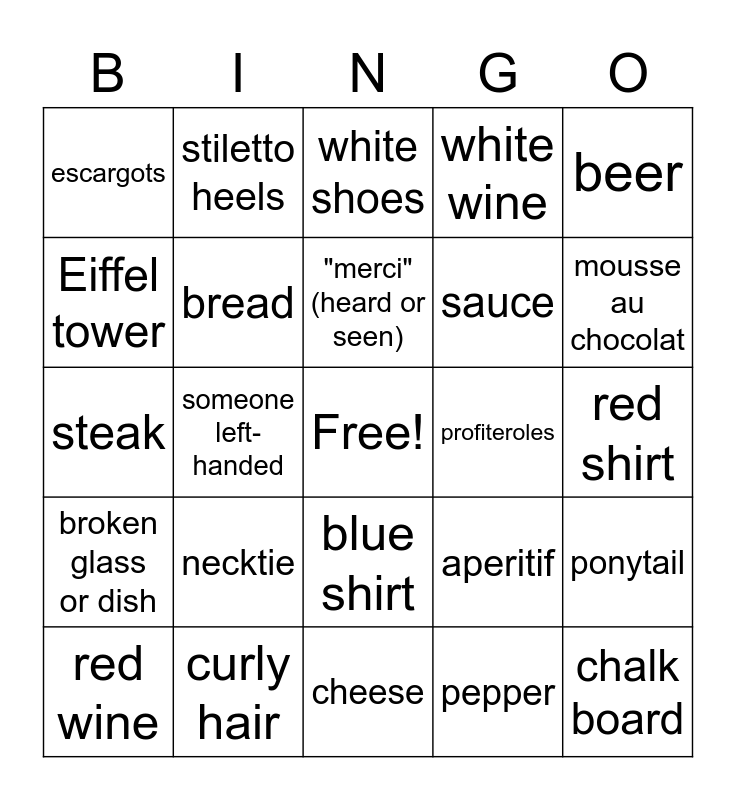 | B | I | N | G | O |
|---|---|---|---|---|
| escargots | stiletto heels | white shoes | white wine | beer |
| Eiffel tower | bread | "merci" (heard or seen) | sauce | mousse au chocolat |
| steak | someone left-handed | Free! | profiteroles | red shirt |
| broken glass or dish | necktie | blue shirt | aperitif | ponytail |
| red wine | curly hair | cheese | pepper | chalk board |